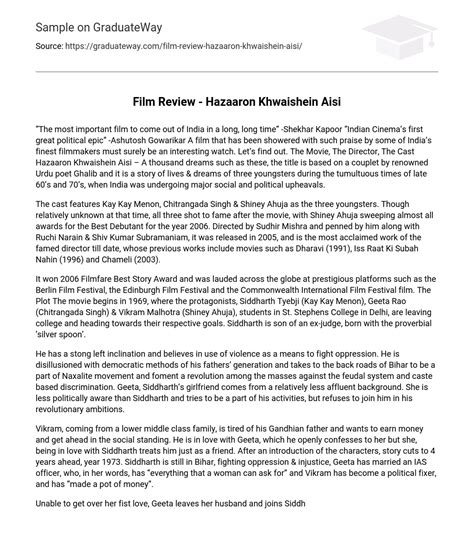 Sample on GraduateWay

Source: https://graduateway.com/film-review-hazaaron-khwaishein-aisi/

Film Review - Hazaaron Khwaishein Aisi

"The most important film to come out of India in a long, long time" -Shekhar Kapoor "Indian Cinema's first great political epic" -Ashutosh Gowarikar A film that has been showered with such praise by some of India's finest filmmakers must surely be an interesting watch. Let's find out. The Movie, The Director, The Cast Hazaaron Khwaishein Aisi – A thousand dreams such as these, the title is based on a couplet by renowned Urdu poet Ghalib and it is a story of lives & dreams of three youngsters during the tumultuous times of late 60's and 70's, when India was undergoing major social and political upheavals.

The cast features Kay Kay Menon, Chitrangada Singh & Shiney Ahuja as the three youngsters. Though relatively unknown at that time, all three shot to fame after the movie, with Shiney Ahuja sweeping almost all awards for the Best Debutant for the year 2006. Directed by Sudhir Mishra and penned by him along with Ruchi Narain & Shiv Kumar Subramaniam, it was released in 2005, and is the most acclaimed work of the famed director till date, whose previous works include movies such as Dharavi (1991), Iss Raat Ki Subah Nahin (1996) and Chameli (2003).

It won 2006 Filmfare Best Story Award and was lauded across the globe at prestigious platforms such as the Berlin Film Festival, the Edinburgh Film Festival and the Commonwealth International Film Festival film. The Plot The movie begins in 1969, where the protagonists, Siddharth Tyebji (Kay Kay Menon), Geeta Rao (Chitrangada Singh) & Vikram Malhotra (Shiney Ahuja), students in St. Stephens College in Delhi, are leaving college and heading towards their respective goals. Siddharth is son of an ex-judge, born with the proverbial 'silver spoon'.

He has a stong left inclination and believes in use of violence as a means to fight oppression. He is disillusioned with democratic methods of his fathers' generation and takes to the back roads of Bihar to be a part of Naxalite movement and foment a revolution among the masses against the feudal system and caste based discrimination. Geeta, Siddharth's girlfriend comes from a relatively less affluent background. She is less politically aware than Siddharth and tries to be a part of his activities, but refuses to join him in his revolutionary ambitions.

Vikram, coming from a lower middle class family, is tired of his Gandhian father and wants to earn money and get ahead in the social standing. He is in love with Geeta, which he openly confesses to her but she, being in love with Siddharth treats him just as a friend. After an introduction of the characters, story cuts to 4 years ahead, year 1973. Siddharth is still in Bihar, fighting oppression & injustice, Geeta has married an IAS officer, who, in her words, has "everything that a woman can ask for" and Vikram has become a political fixer, and has "made a pot of money".

Unable to get over her fist love, Geeta leaves her husband and joins Siddh